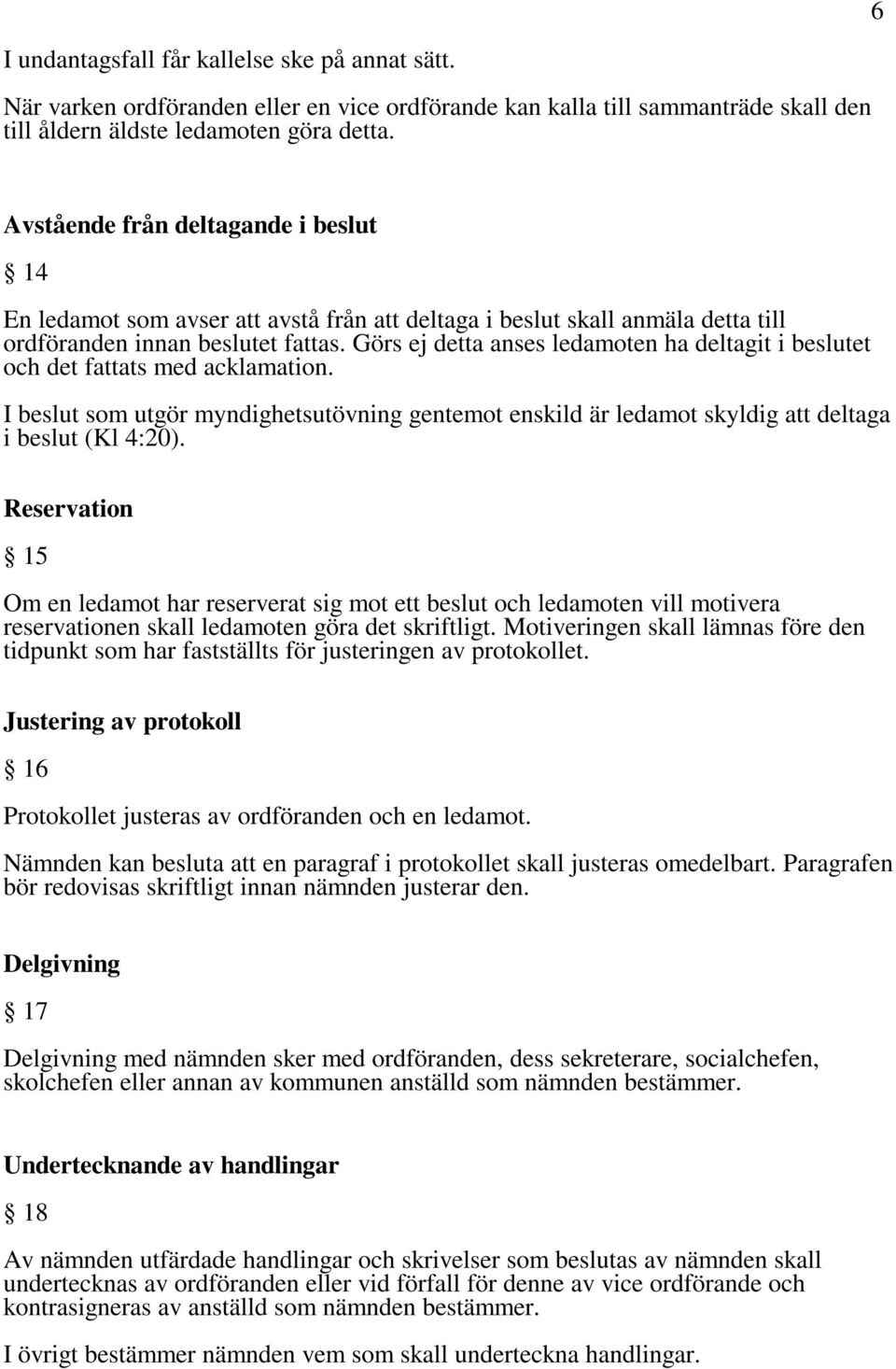 6

I undantagsfall får kallelse ske på annat sätt.

När varken ordföranden eller en vice ordförande kan kalla till sammanträde skall den till åldern äldste ledamoten göra detta.

Avstående från deltagande i beslut

§ 14

En ledamot som avser att avstå från att deltaga i beslut skall anmäla detta till ordföranden innan beslutet fattas. Görs ej detta anses ledamoten ha deltagit i beslutet och det fattats med acklamation.

I beslut som utgör myndighetsutövning gentemot enskild är ledamot skyldig att deltaga i beslut (Kl 4:20).

Reservation

§ 15

Om en ledamot har reserverat sig mot ett beslut och ledamoten vill motivera reservationen skall ledamoten göra det skriftligt. Motiveringen skall lämnas före den tidpunkt som har fastställts för justeringen av protokollet.

Justering av protokoll

§ 16

Protokollet justeras av ordföranden och en ledamot.

Nämnden kan besluta att en paragraf i protokollet skall justeras omedelbart. Paragrafen bör redovisas skriftligt innan nämnden justerar den.

Delgivning

§ 17

Delgivning med nämnden sker med ordföranden, dess sekreterare, socialchefen, skolchefen eller annan av kommunen anställd som nämnden bestämmer.

Undertecknande av handlingar

§ 18

Av nämnden utfärdade handlingar och skrivelser som beslutas av nämnden skall undertecknas av ordföranden eller vid förfall för denne av vice ordförande och kontrasigneras av anställd som nämnden bestämmer.

I övrigt bestämmer nämnden vem som skall underteckna handlingar.